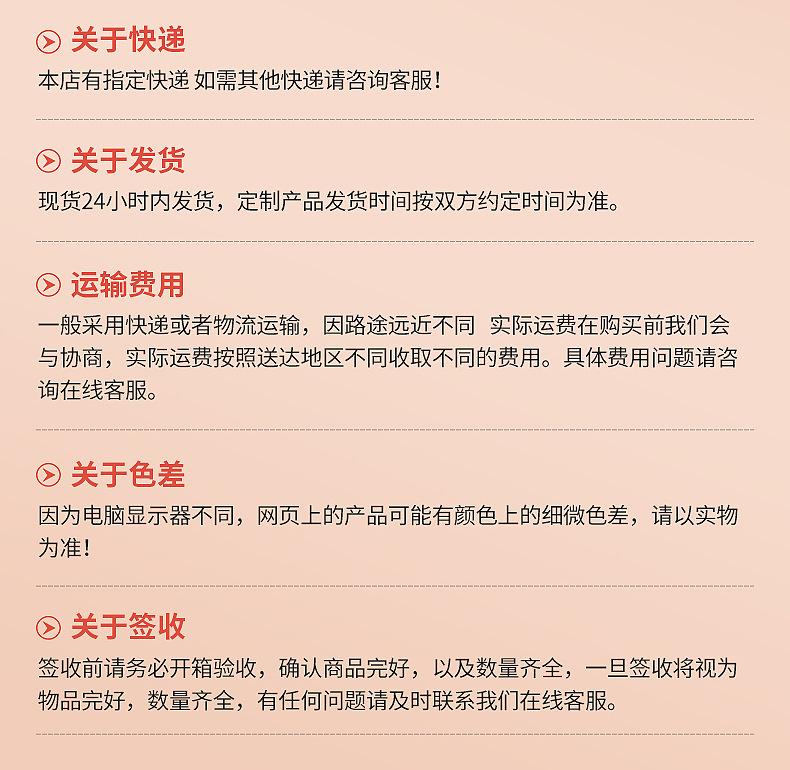 关于快递

本店有指定快递 如需其他快递请咨询客服!

关于发货

现货24小时内发货，定制产品发货时间按双方约定时间为准。

运输费用

一般采用快递或者物流运输，因路途远近不同 实际运费在购买前我们会与协商，实际运费按照送达地区不同收取不同的费用。具体费用问题请咨询在线客服。

关于色差

因为电脑显示器不同，网页上的产品可能有颜色上的细微色差，请以实物为准!

关于签收

签收前请务必开箱验收，确认商品完好，以及数量齐全，一旦签收将视为物品完好，数量齐全，有任何问题请及时联系我们在线客服。